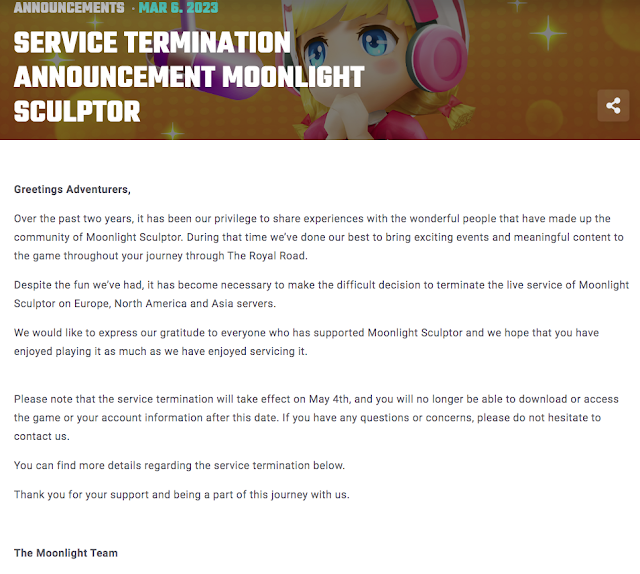 ANNOUNCEMENTS · MAR 6. 2023

SERVICE TERMINATION ANNOUNCEMENT MOONLIGHT SCULPTOR

Greetings Adventurers,

Over the past two years, it has been our privilege to share experiences with the wonderful people that have made up the community of Moonlight Sculptor. During that time we've done our best to bring exciting events and meaningful content to the game throughout your journey through The Royal Road.

Despite the fun we've had, it has become necessary to make the difficult decision to terminate the live service of Moonlight Sculptor on Europe, North America and Asia servers.

We would like to express our gratitude to everyone who has supported Moonlight Sculptor and we hope that you have enjoyed playing it as much as we have enjoyed servicing it.

Please note that the service termination will take effect on May 4th, and you will no longer be able to download or access the game or your account information after this date. If you have any questions or concerns, please do not hesitate to contact us.

You can find more details regarding the service termination below.

Thank you for your support and being a part of this journey with us.

The Moonlight Team